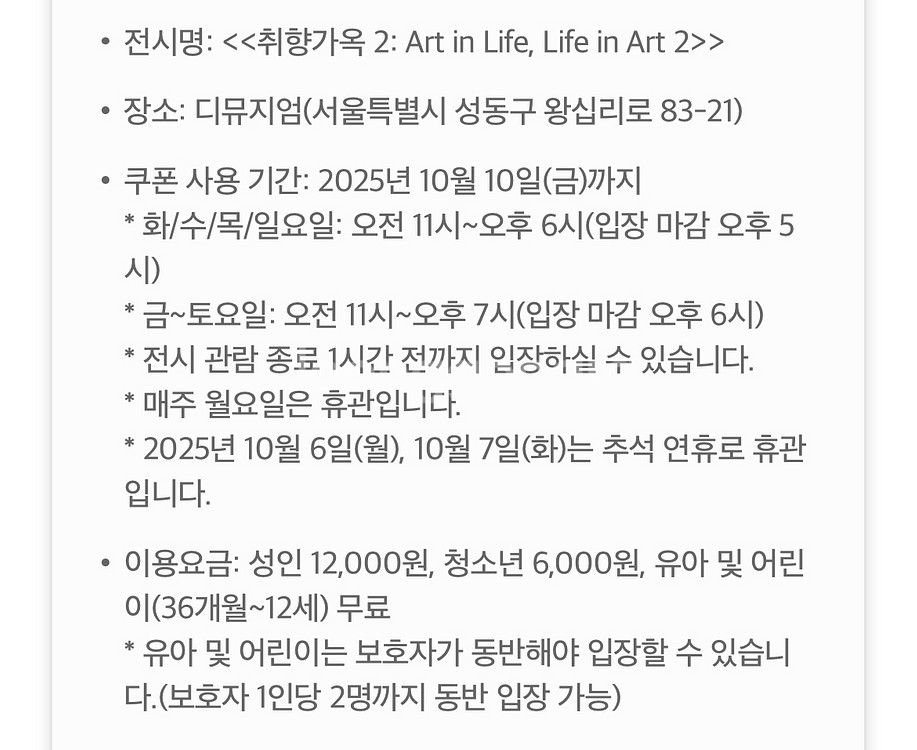 • 전시명: <<취향가옥 2: Art in Life, Life in Art 2>>

• 장소: 디뮤지엄(서울특별시 성동구 왕십리로 83-21)

• 쿠폰 사용 기간: 2025년 10월 10일(금)까지
* 화/수/목/일요일: 오전 11시~오후 6시(입장 마감 오후 5시)
* 금~토요일: 오전 11시~오후 7시(입장 마감 오후 6시)
* 전시 관람 종료 1시간 전까지 입장하실 수 있습니다.
* 매주 월요일은 휴관입니다.
* 2025년 10월 6일(월), 10월 7일(화)는 추석 연휴로 휴관입니다.

• 이용요금: 성인 12,000원, 청소년 6,000원, 유아 및 어린이(36개월~12세) 무료
* 유아 및 어린이는 보호자가 동반해야 입장할 수 있습니다.(보호자 1인당 2명까지 동반 입장 가능)